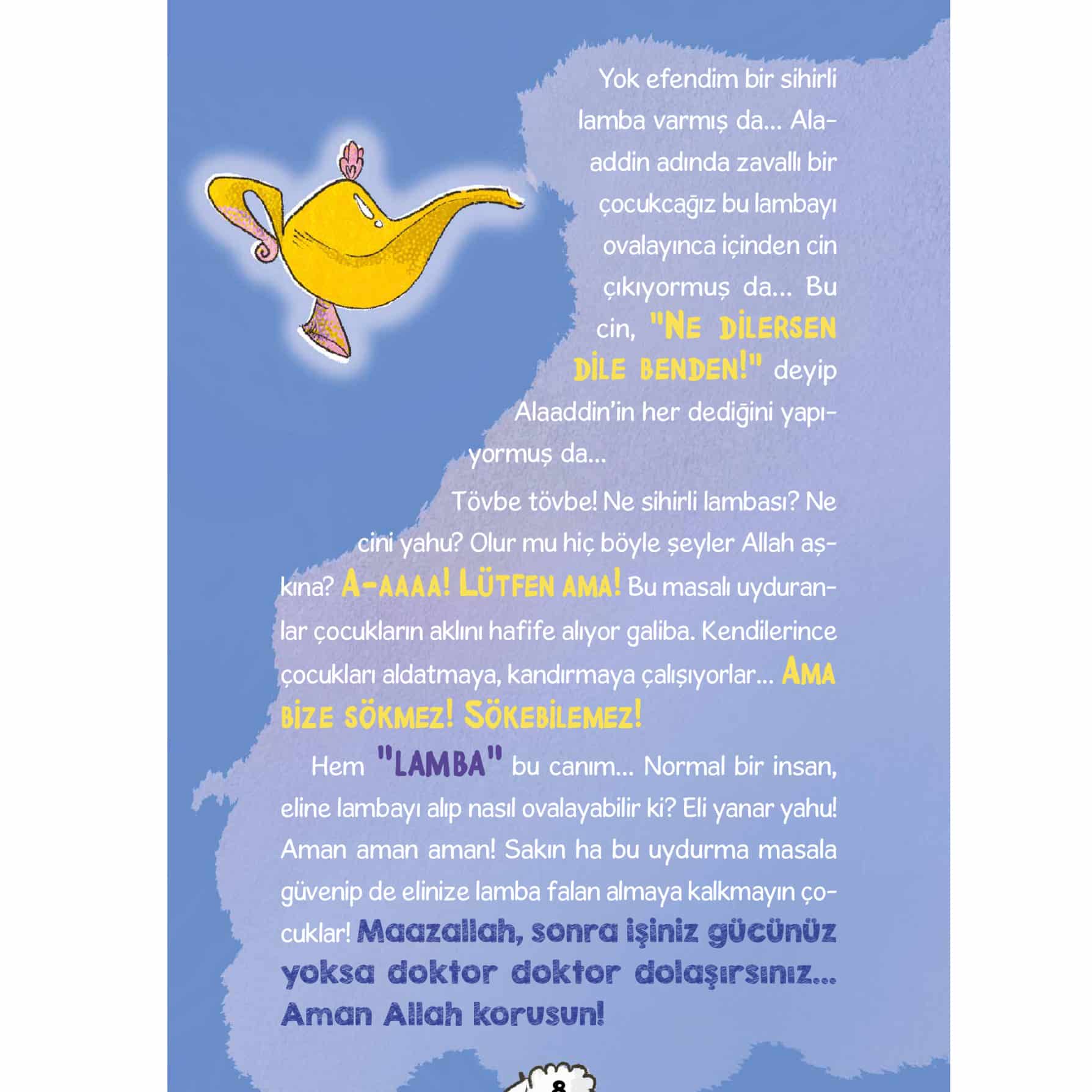 Yok efendim bir sihirli lamba varmış da... Alaaddin adında zavallı bir çocukcağız bu lambayı ovalayınca içinden cin çıkıyormuş da... Bu cin, "NE DİLERSEN DİLE BENDEN!" deyip Alaaddin'in her dediğini yapıyormuş da...

Tövbe tövbe! Ne sihirli lambası? Ne cini yahu? Olur mu hiç böyle şeyler Allah aşkına? A-AAAA! LÜTFEN AMA! Bu masalı uyduranlar çocukların aklını hafife alıyor galiba. Kendilerince çocukları aldatmaya, kandırmaya çalışıyorlar... AMA BİZE SÖKMEZ! SÖKEBİLEMEZ!

Hem "LAMBA" bu canım... Normal bir insan, eline lambayı alıp nasıl ovalayabilir ki? Eli yanar yahu! Aman aman aman! Sakın ha bu uydurma masala güvenip de elinize lamba falan almaya kalkmayın çocuklar! Maazallah, sonra işiniz gücünüz yoksa doktor doktor dolaşırsınız... Aman Allah korusun!

8